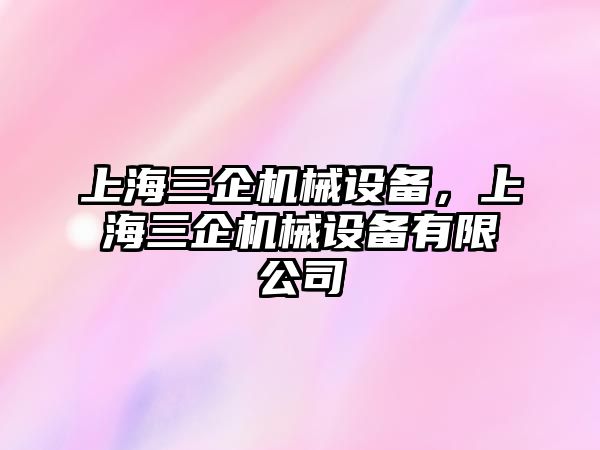 上海三企机械设备，上海三企机械设备有限公司